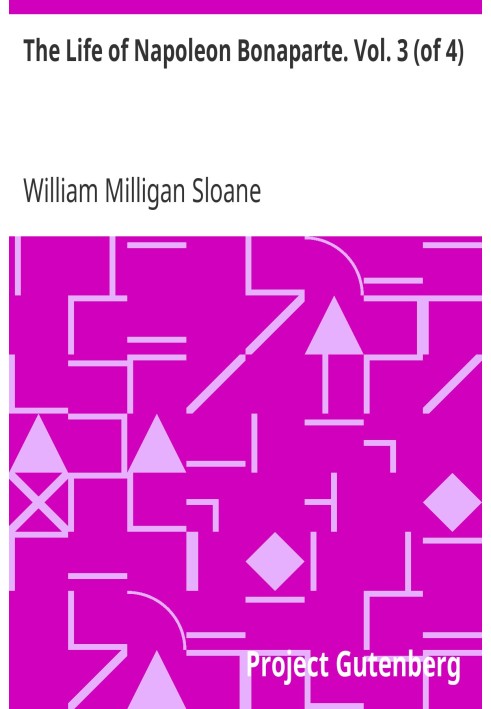 The Life of Napoleon Bonaparte. Vol. 3 (of 4)

William Milligan Sloane

Project Gutenberg